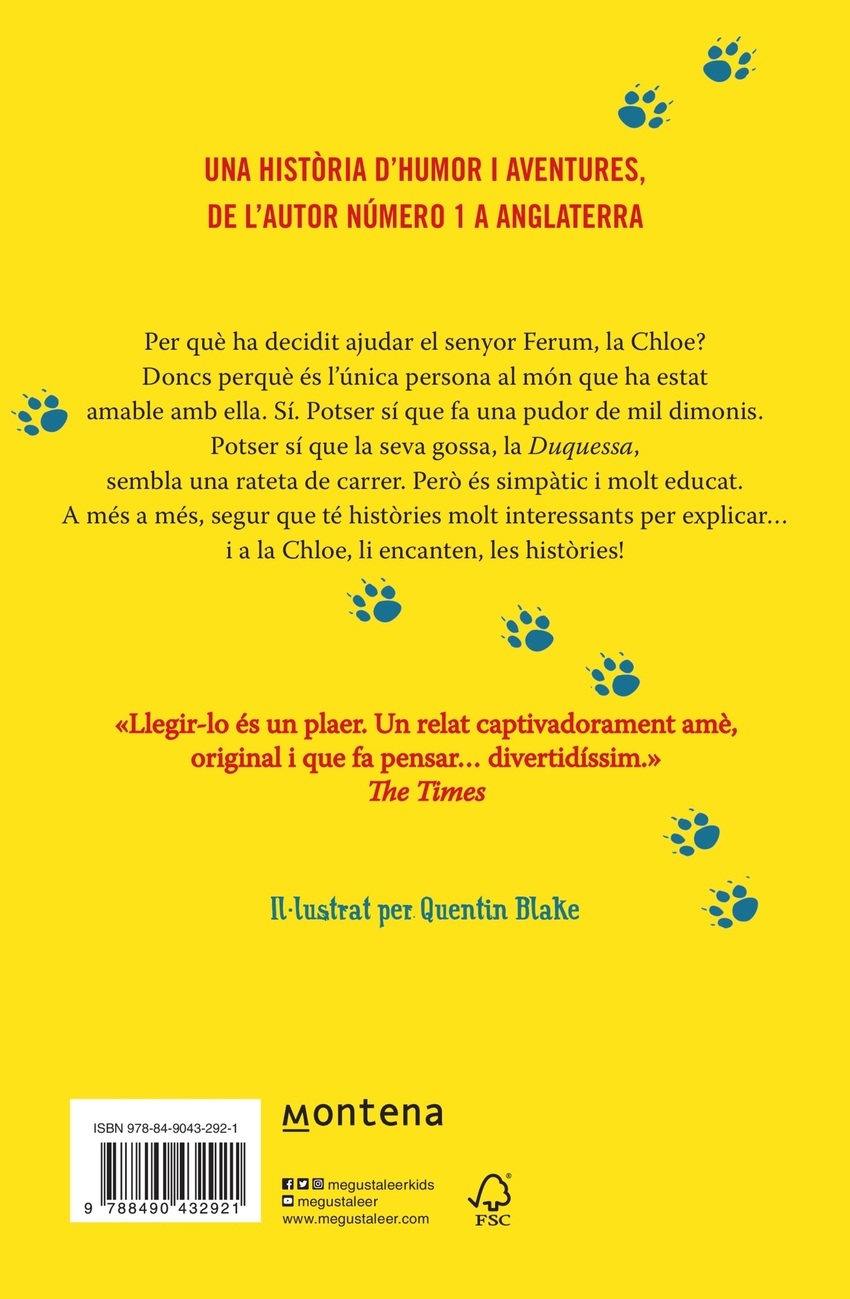 UNA HISTÒRIA D'HUMOR I AVENTURES,
DE L'AUTOR NÚMERO 1 A ANGLATERRA

Per què ha decidit ajudar el senyor Ferum, la Chloe? Doncs perquè és l'única persona al món que ha estat amable amb ella. Sí. Potser sí que fa una pudor de mil dimonis. Potser sí que la seva gossa, la Duquessa, sembla una rateta de carrer. Però és simpàtic i molt educat. A més a més, segur que té històries molt interessants per explicar... i a la Chloe, li encanten, les històries!

«Llegir-lo és un plaer. Un relat captivadorament amè, original i que fa pensar... divertidíssim.»
The Times

Il·lustrat per Quentin Blake

ISBN 978-84-9043-292-1

9 788490 432921

montena

megustaleerkids
megustaleer
www.megustaleer.com

FSC